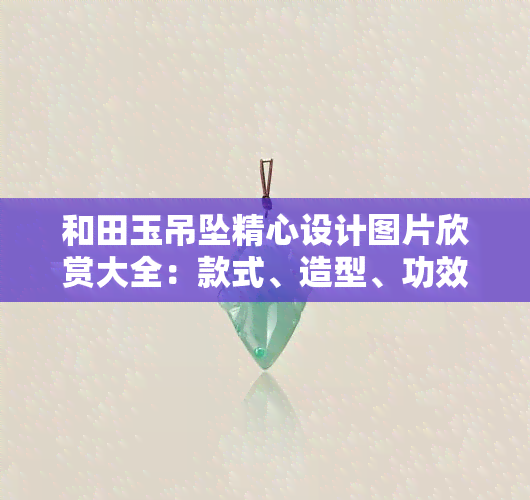 和田玉吊坠精心设计图片欣赏大全：款式、造型、功效